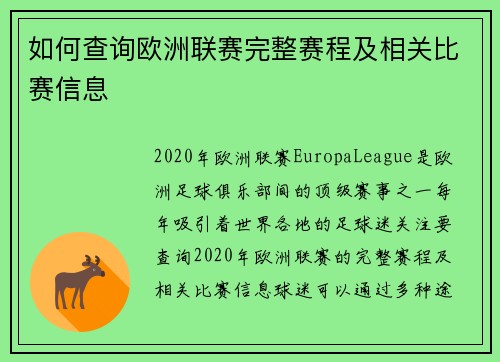 如何查询欧洲联赛完整赛程及相关比赛信息

2020年欧洲联赛EuropaLeague是欧洲足球俱乐部间的顶级赛事之一每年吸引着世界各地的足球迷关注要查询2020年欧洲联赛的完整赛程及相关比赛信息球迷可以通过多种途